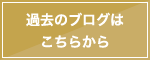 過去のブログは
こちらから